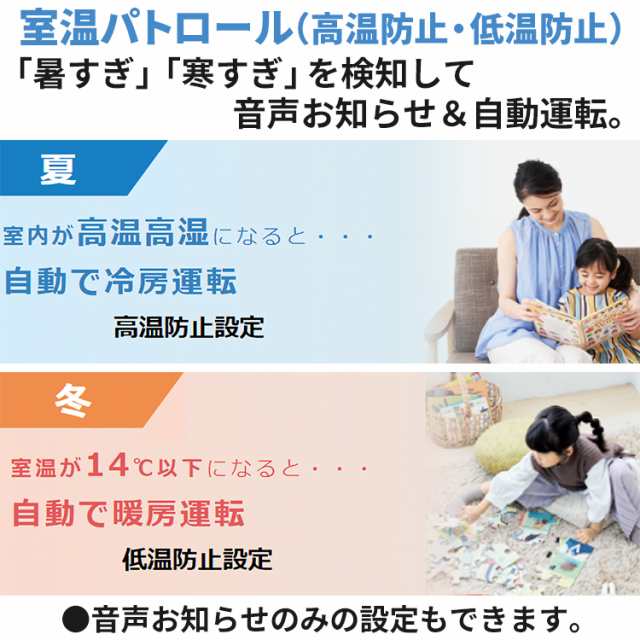 室温パトロール(高温防止・低温防止)
「暑すぎ」「寒すぎ」を検知して
音声お知らせ＆自動運転。

夏

室内が高温高湿になると・・・
自動で冷房運転
高温防止設定

冬

室温が14℃以下になると・・・
自動で暖房運転
低温防止設定

●音声お知らせのみの設定もできます。